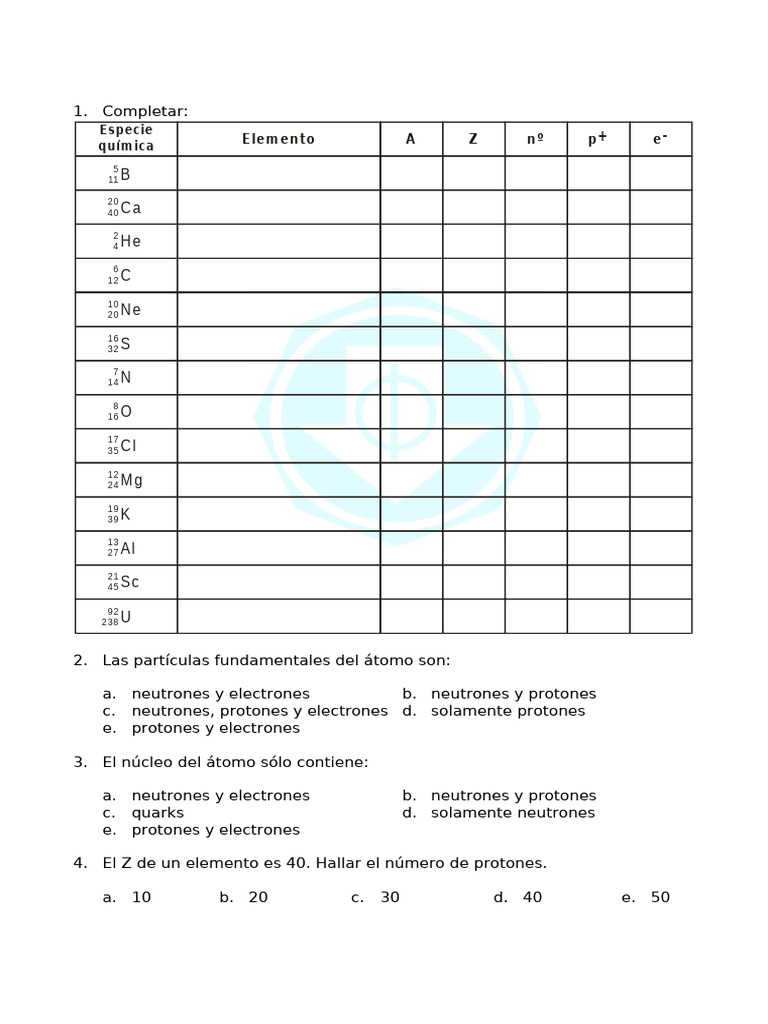 1. Completar:

| Especie química | Elemento | A | Z | nº | $p^+$ | $e^-$ |
|---|---|---|---|---|---|---|
| $^{5}_{11}B$ | | | | | | |
| $^{20}_{40}Ca$ | | | | | | |
| $^{2}_{4}He$ | | | | | | |
| $^{6}_{12}C$ | | | | | | |
| $^{10}_{20}Ne$ | | | | | | |
| $^{16}_{32}S$ | | | | | | |
| $^{7}_{14}N$ | | | | | | |
| $^{8}_{16}O$ | | | | | | |
| $^{17}_{35}Cl$ | | | | | | |
| $^{12}_{24}Mg$ | | | | | | |
| $^{19}_{39}K$ | | | | | | |
| $^{13}_{27}Al$ | | | | | | |
| $^{21}_{45}Sc$ | | | | | | |
| $^{92}_{238}U$ | | | | | | |

2. Las partículas fundamentales del átomo son:

a. neutrones y electrones
b. neutrones y protones
c. neutrones, protones y electrones
d. solamente protones
e. protones y electrones

3. El núcleo del átomo sólo contiene:

a. neutrones y electrones
b. neutrones y protones
c. quarks
d. solamente neutrones
e. protones y electrones

4. El Z de un elemento es 40. Hallar el número de protones.

a. 10 b. 20 c. 30 d. 40 e. 50